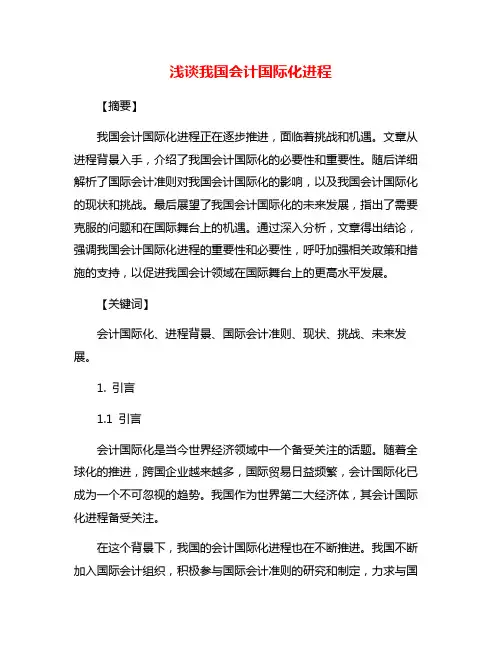 浅谈我国会计国际化进程

【摘要】

我国会计国际化进程正在逐步推进，面临着挑战和机遇。文章从进程背景入手，介绍了我国会计国际化的必要性和重要性。随后详细解析了国际会计准则对我国会计国际化的影响，以及我国会计国际化的现状和挑战。最后展望了我国会计国际化的未来发展，指出了需要克服的问题和在国际舞台上的机遇。通过深入分析，文章得出结论，强调我国会计国际化进程的重要性和必要性，呼吁加强相关政策和措施的支持，以促进我国会计领域在国际舞台上的更高水平发展。

【关键词】

会计国际化、进程背景、国际会计准则、现状、挑战、未来发展。

1. 引言

1.1 引言

会计国际化是当今世界经济领域中一个备受关注的话题。随着全球化的推进，跨国企业越来越多，国际贸易日益频繁，会计国际化已成为一个不可忽视的趋势。我国作为世界第二大经济体，其会计国际化进程备受关注。

在这个背景下，我国的会计国际化进程也在不断推进。我国不断加入国际会计组织，积极参与国际会计准则的研究和制定，力求与国